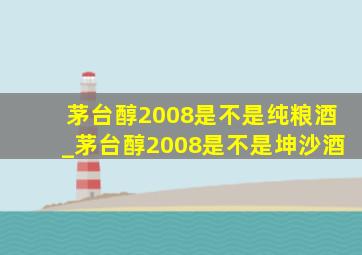 茅台醇2008是不是纯粮酒_茅台醇2008是不是坤沙酒